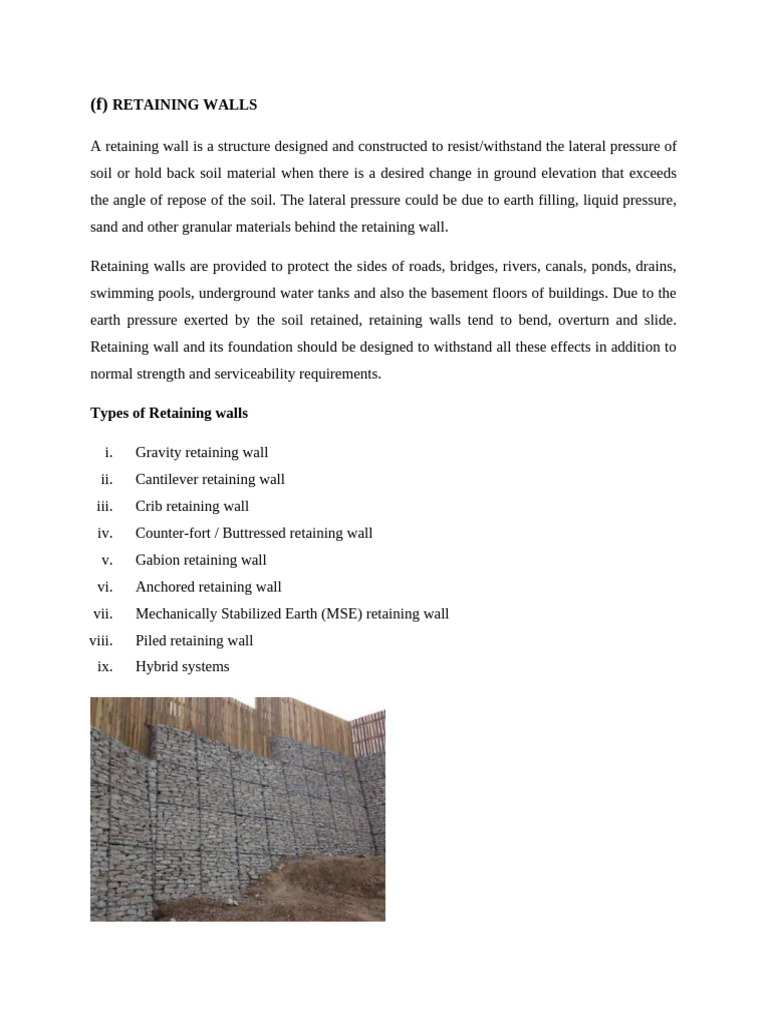 (f) RETAINING WALLS

A retaining wall is a structure designed and constructed to resist/withstand the lateral pressure of soil or hold back soil material when there is a desired change in ground elevation that exceeds the angle of repose of the soil. The lateral pressure could be due to earth filling, liquid pressure, sand and other granular materials behind the retaining wall.

Retaining walls are provided to protect the sides of roads, bridges, rivers, canals, ponds, drains, swimming pools, underground water tanks and also the basement floors of buildings. Due to the earth pressure exerted by the soil retained, retaining walls tend to bend, overturn and slide. Retaining wall and its foundation should be designed to withstand all these effects in addition to normal strength and serviceability requirements.

Types of Retaining walls

i. Gravity retaining wall
ii. Cantilever retaining wall
iii. Crib retaining wall
iv. Counter-fort / Buttressed retaining wall
v. Gabion retaining wall
vi. Anchored retaining wall
vii. Mechanically Stabilized Earth (MSE) retaining wall
viii. Piled retaining wall
ix. Hybrid systems